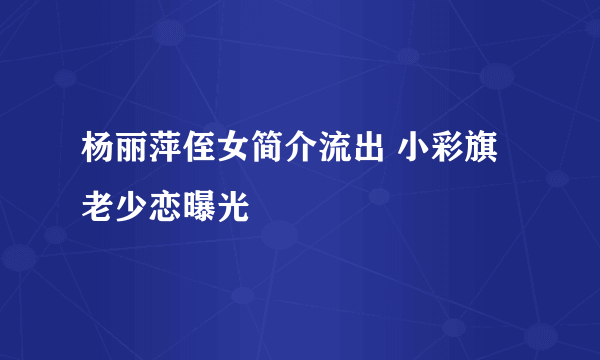 杨丽萍侄女简介流出 小彩旗老少恋曝光